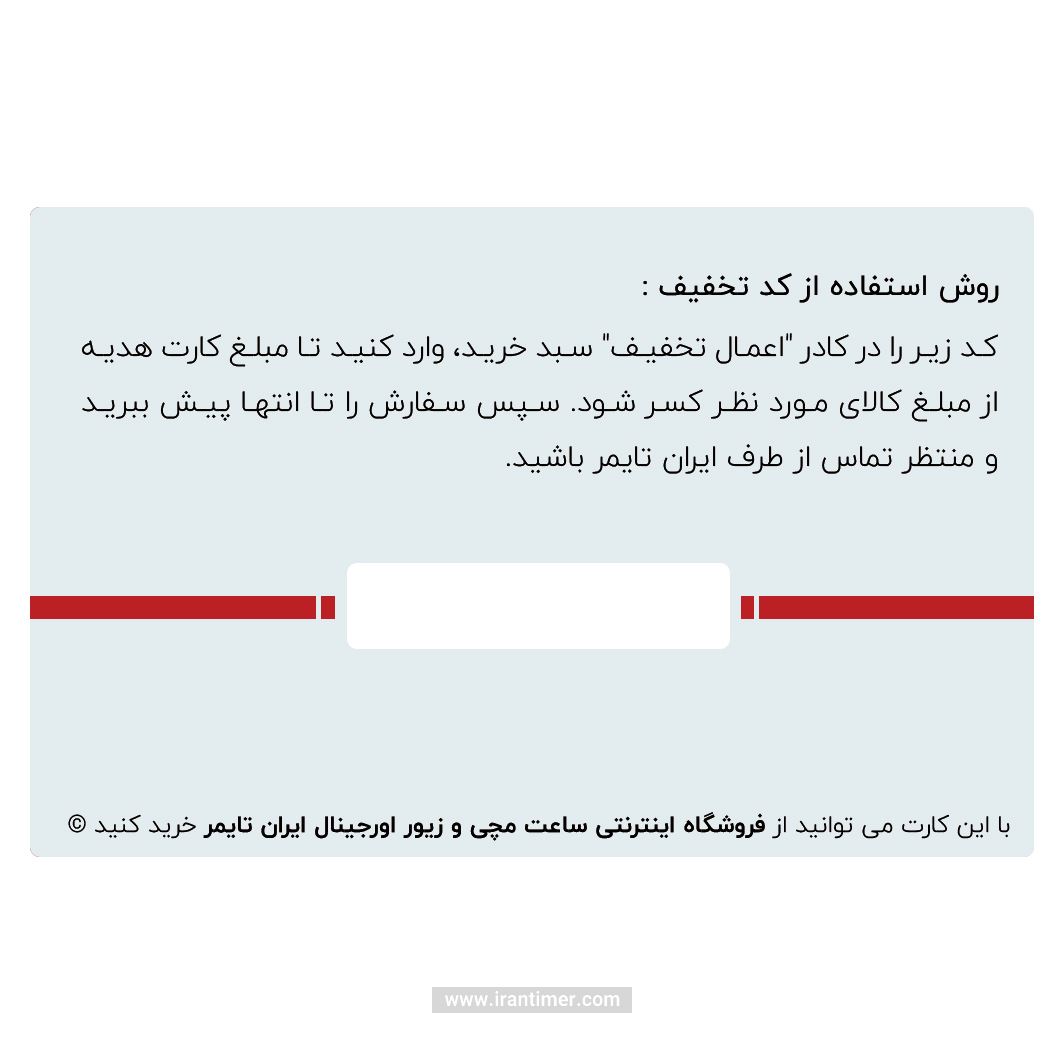 روش استفاده از کد تخفیف :

کد زیر را در کادر "اعمال تخفیف" سبد خرید، وارد کنید تا مبلغ کارت هدیه از مبلغ کالای مورد نظر کسر شود. سپس سفارش را تا انتها پیش ببرید و منتظر تماس از طرف ایران تایمر باشید.

با این کارت می توانید از فروشگاه اینترنتی ساعت مچی و زیور اورجینال ایران تایمر خرید کنید ©

www.irantimer.com